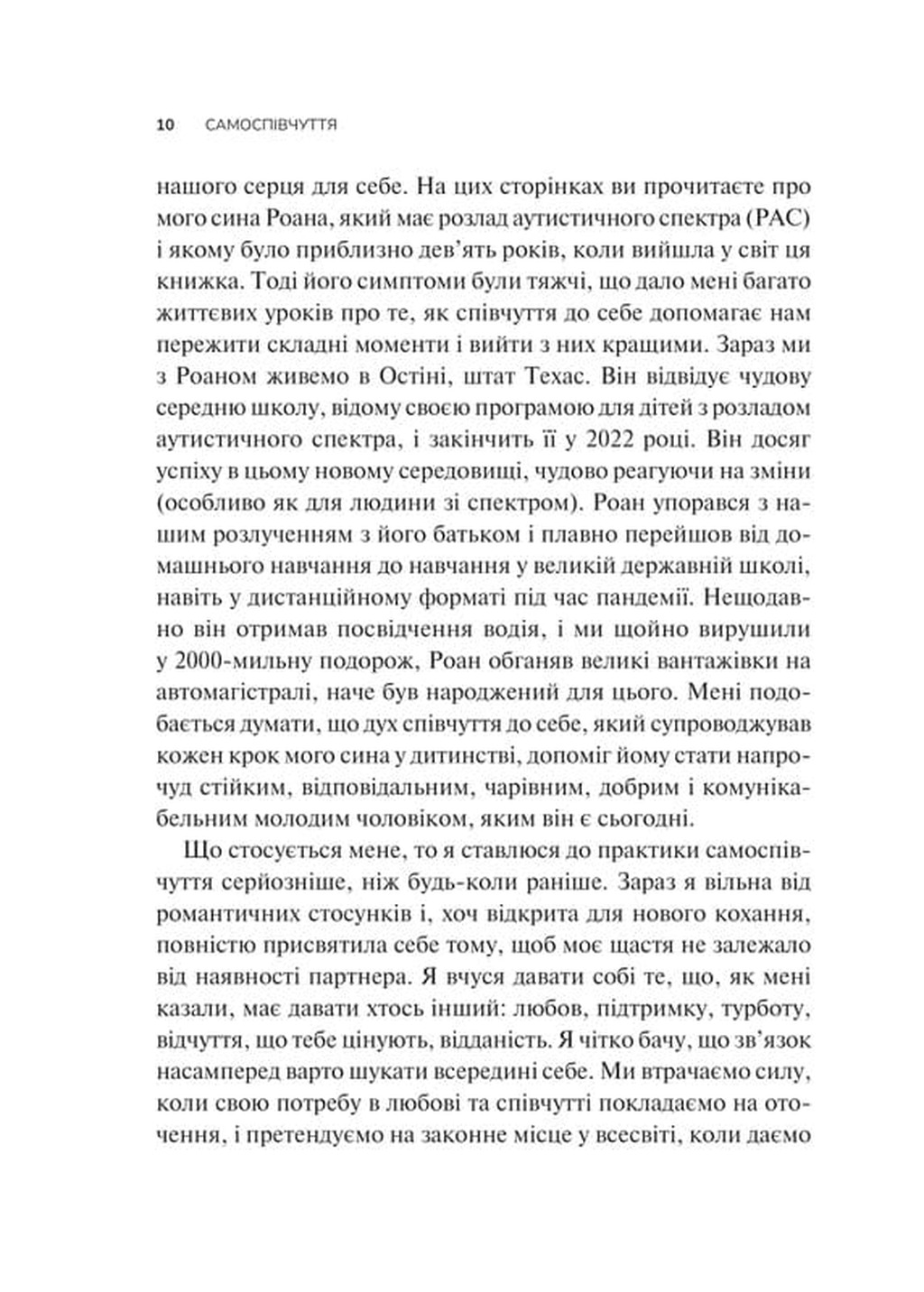 10 САМОСПІВЧУТТЯ

нашого серця для себе. На цих сторінках ви прочитаєте про мого сина Роана, який має розлад аутистичного спектра (РАС) і якому було приблизно дев'ять років, коли вийшла у світ ця книжка. Тоді його симптоми були тяжчі, що дало мені багато життєвих уроків про те, як співчуття до себе допомагає нам пережити складні моменти і вийти з них кращими. Зараз ми з Роаном живемо в Остіні, штат Техас. Він відвідує чудову середню школу, відому своєю програмою для дітей з розладом аутистичного спектра, і закінчить її у 2022 році. Він досяг успіху в цьому новому середовищі, чудово реагуючи на зміни (особливо як для людини зі спектром). Роан упорався з нашим розлученням з його батьком і плавно перейшов від домашнього навчання до навчання у великій державній школі, навіть у дистанційному форматі під час пандемії. Нещодавно він отримав посвідчення водія, і ми щойно вирушили у 2000-мильну подорож, Роан обганяв великі вантажівки на автомагістралі, наче був народжений для цього. Мені подобається думати, що дух співчуття до себе, який супроводжував кожен крок мого сина у дитинстві, допоміг йому стати напрочуд стійким, відповідальним, чарівним, добрим і комунікабельним молодим чоловіком, яким він є сьогодні.

Що стосується мене, то я ставлюся до практики самоспівчуття серйозніше, ніж будь-коли раніше. Зараз я вільна від романтичних стосунків і, хоч відкрита для нового кохання, повністю присвятила себе тому, щоб моє щастя не залежало від наявності партнера. Я вчуся давати собі те, що, як мені казали, має давати хтось інший: любов, підтримку, турботу, відчуття, що тебе цінують, відданість. Я чітко бачу, що зв'язок насамперед варто шукати всередині себе. Ми втрачаємо силу, коли свою потребу в любові та співчутті покладаємо на оточення, і претендуємо на законне місце у всесвіті, коли даємо